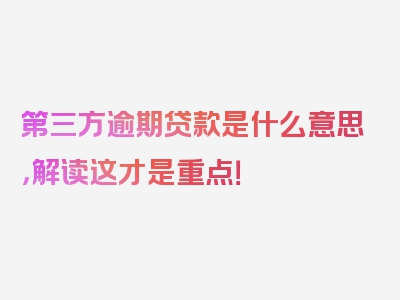 第三方逾期贷款是什么意思,解读这才是重点!